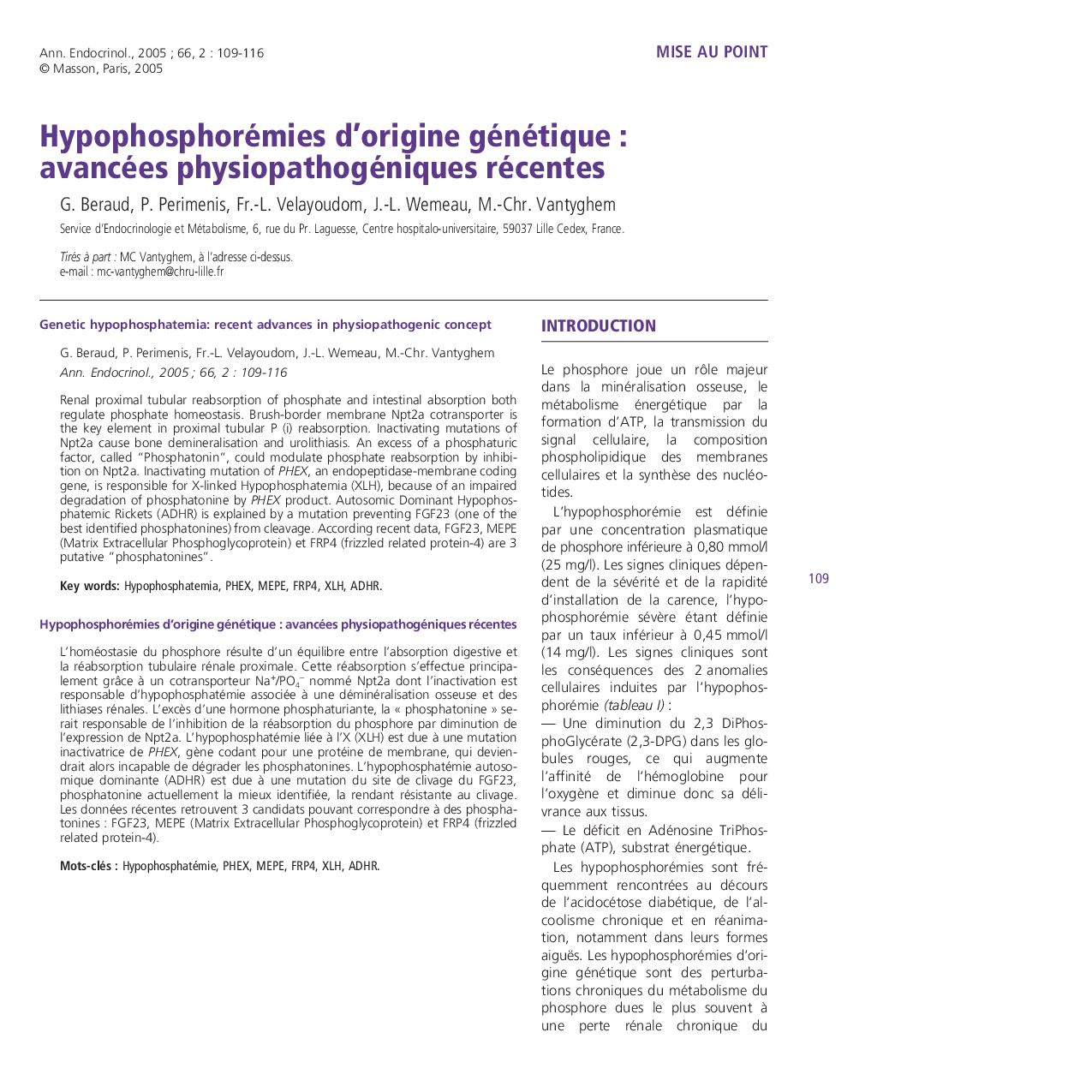 Ann. Endocrinol., 2005 ; 66, 2 : 109-116
© Masson, Paris, 2005

MISE AU POINT

Hypophosphorémies d'origine génétique : avancées physiopathogéniques récentes

G. Beraud, P. Perimenis, Fr.-L. Velayoudom, J.-L. Wemeau, M.-Chr. Vantyghem

Service d'Endocrinologie et Métabolisme, 6, rue du Pr. Laguesse, Centre hospitalo-universitaire, 59037 Lille Cedex, France.

Tirés à part : MC Vantyghem, à l'adresse ci-dessus.
e-mail : mc-vantyghem@chru-lille.fr

Genetic hypophosphatemia: recent advances in physiopathogenic concept

G. Beraud, P. Perimenis, Fr.-L. Velayoudom, J.-L. Wemeau, M.-Chr. Vantyghem
Ann. Endocrinol., 2005 ; 66, 2 : 109-116

Renal proximal tubular reabsorption of phosphate and intestinal absorption both regulate phosphate homeostasis. Brush-border membrane Npt2a cotransporter is the key element in proximal tubular P (i) reabsorption. Inactivating mutations of Npt2a cause bone demineralisation and urolithiasis. An excess of a phosphaturic factor, called "Phosphatonin", could modulate phosphate reabsorption by inhibition on Npt2a. Inactivating mutation of PHEX, an endopeptidase-membrane coding gene, is responsible for X-linked Hypophosphatemia (XLH), because of an impaired degradation of phosphatonine by PHEX product. Autosomic Dominant Hypophosphatemic Rickets (ADHR) is explained by a mutation preventing FGF23 (one of the best identified phosphatonines) from cleavage. According recent data, FGF23, MEPE (Matrix Extracellular Phosphoglycoprotein) et FRP4 (frizzled related protein-4) are 3 putative "phosphatonines".

Key words: Hypophosphatemia, PHEX, MEPE, FRP4, XLH, ADHR.

Hypophosphorémies d'origine génétique : avancées physiopathogéniques récentes

L'homéostasie du phosphore résulte d'un équilibre entre l'absorption digestive et la réabsorption tubulaire rénale proximale. Cette réabsorption s'effectue principalement grâce à un cotransporteur $Na^+/PO_4^-$ nommé Npt2a dont l'inactivation est responsable d'hypophosphatémie associée à une déminéralisation osseuse et des lithiases rénales. L'excès d'une hormone phosphaturiante, la « phosphatonine » serait responsable de l'inhibition de la réabsorption du phosphore par diminution de l'expression de Npt2a. L'hypophosphatémie liée à l'X (XLH) est due à une mutation inactivatrice de PHEX, gène codant pour une protéine de membrane, qui deviendrait alors incapable de dégrader les phosphatonines. L'hypophosphatémie autosomique dominante (ADHR) est due à une mutation du site de clivage du FGF23, phosphatonine actuellement la mieux identifiée, la rendant résistante au clivage. Les données récentes retrouvent 3 candidats pouvant correspondre à des phosphatonines : FGF23, MEPE (Matrix Extracellular Phosphoglycoprotein) et FRP4 (frizzled related protein-4).

Mots-clés : Hypophosphatémie, PHEX, MEPE, FRP4, XLH, ADHR.

INTRODUCTION

Le phosphore joue un rôle majeur dans la minéralisation osseuse, le métabolisme énergétique par la formation d'ATP, la transmission du signal cellulaire, la composition phospholipidique des membranes cellulaires et la synthèse des nucléotides.

L'hypophosphorémie est définie par une concentration plasmatique de phosphore inférieure à 0,80 mmol/l (25 mg/l). Les signes cliniques dépendent de la sévérité et de la rapidité d'installation de la carence, l'hypophosphorémie sévère étant définie par un taux inférieur à 0,45 mmol/l (14 mg/l). Les signes cliniques sont les conséquences des 2 anomalies cellulaires induites par l'hypophosphorémie (tableau I) :

— Une diminution du 2,3 DiPhosphoGlycérate (2,3-DPG) dans les globules rouges, ce qui augmente l'affinité de l'hémoglobine pour l'oxygène et diminue donc sa délivrance aux tissus.

— Le déficit en Adénosine TriPhosphate (ATP), substrat énergétique.

Les hypophosphorémies sont fréquemment rencontrées au décours de l'acidocétose diabétique, de l'alcoolisme chronique et en réanimation, notamment dans leurs formes aiguës. Les hypophosphorémies d'origine génétique sont des perturbations chroniques du métabolisme du phosphore dues le plus souvent à une perte rénale chronique du

109